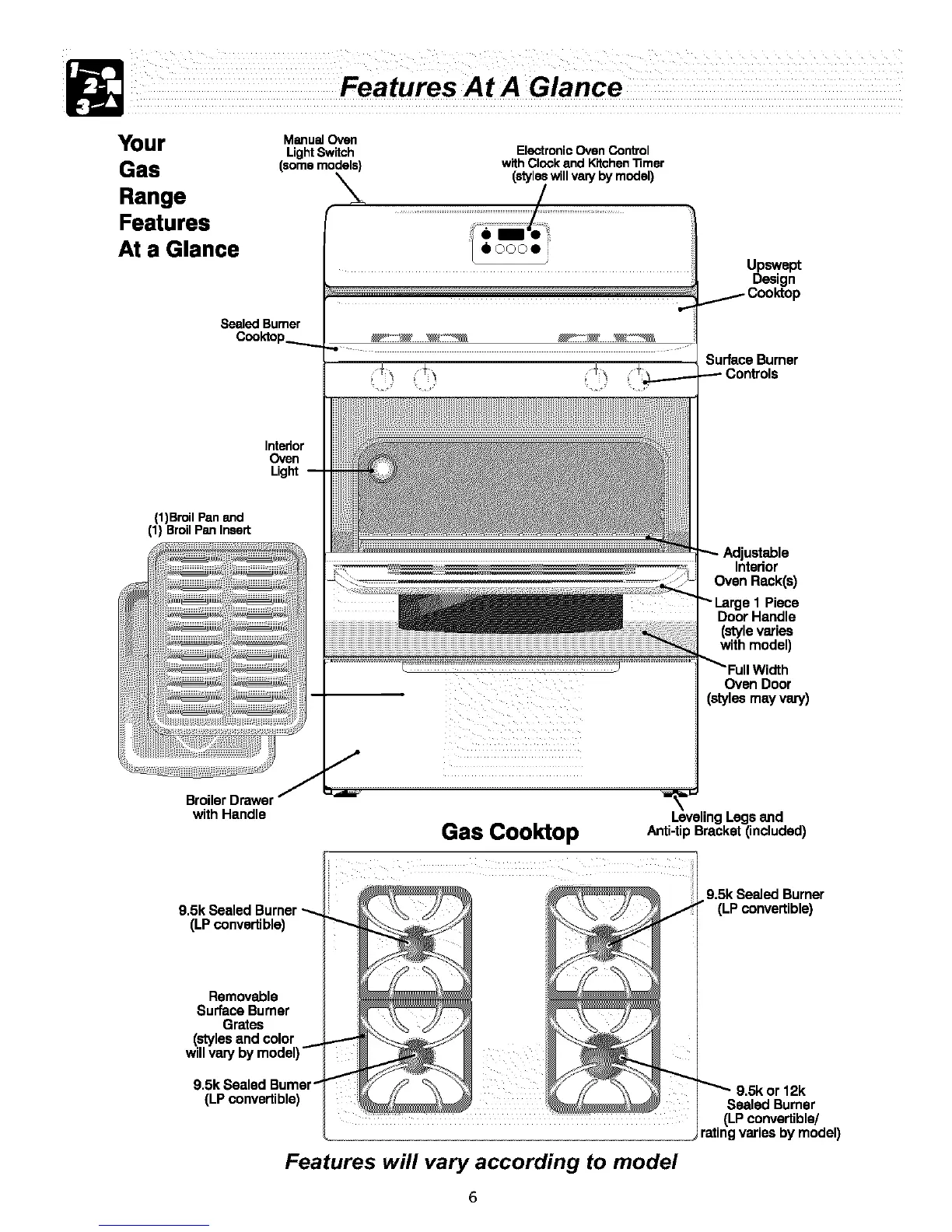 Features At A Glance

Your Gas Range Features At a Glance

Manual Oven Light Switch (some models)

Electronic Oven Control with Clock and Kitchen Timer (styles will vary by model)

Upswept Design Cooktop

Sealed Burner Cooktop

Surface Burner Controls

Interior Oven Light

(1)Broil Pan and (1) Broil Pan Insert

Adjustable Interior Oven Rack(s)

Large 1 Piece Door Handle (style varies with model)

Full Width Oven Door (styles may vary)

Broiler Drawer with Handle

Leveling Legs and Anti-tip Bracket (included)

Gas Cooktop

9.5k Sealed Burner (LP convertible)

9.5k Sealed Burner (LP convertible)

Removable Surface Burner Grates (styles and color will vary by model)

9.5k Sealed Burner (LP convertible)

9.5k or 12k Sealed Burner (LP convertible/ rating varies by model)

Features will vary according to model

6